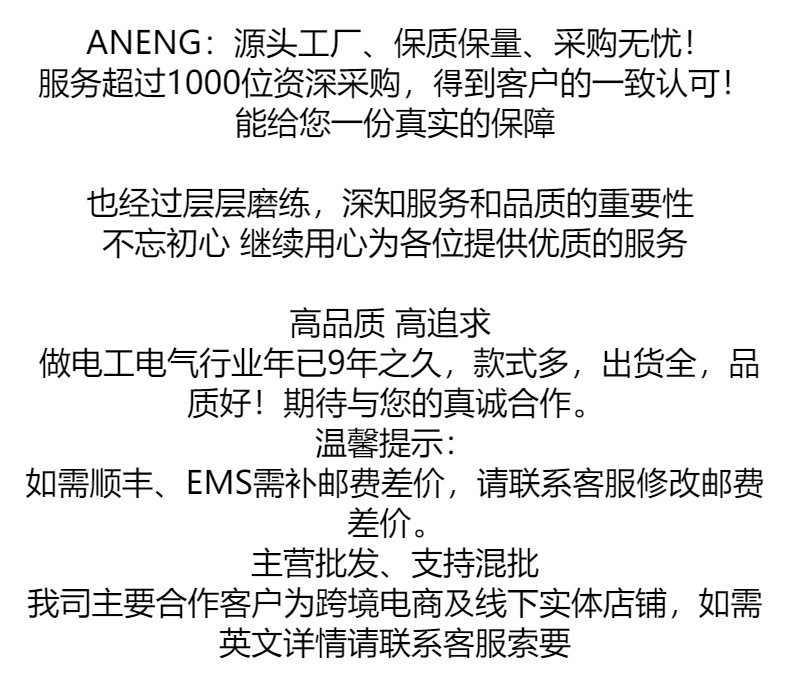 ANENG：源头工厂、保质保量、采购无忧！
服务超过1000位资深采购，得到客户的一致认可！
能给您一份真实的保障

也经过层层磨练，深知服务和品质的重要性
不忘初心 继续用心为各位提供优质的服务

高品质 高追求
做电工电气行业年已9年之久，款式多，出货全，品质好！期待与您的真诚合作。
温馨提示：
如需顺丰、EMS需补邮费差价，请联系客服修改邮费差价。
主营批发、支持混批
我司主要合作客户为跨境电商及线下实体店铺，如需英文详情请联系客服索要